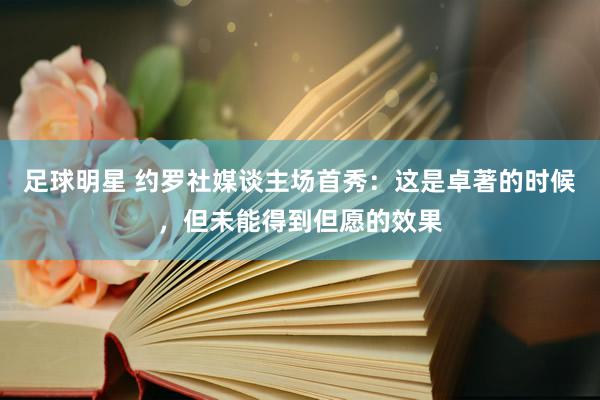 足球明星 约罗社媒谈主场首秀：这是卓著的时候，但未能得到但愿的效果